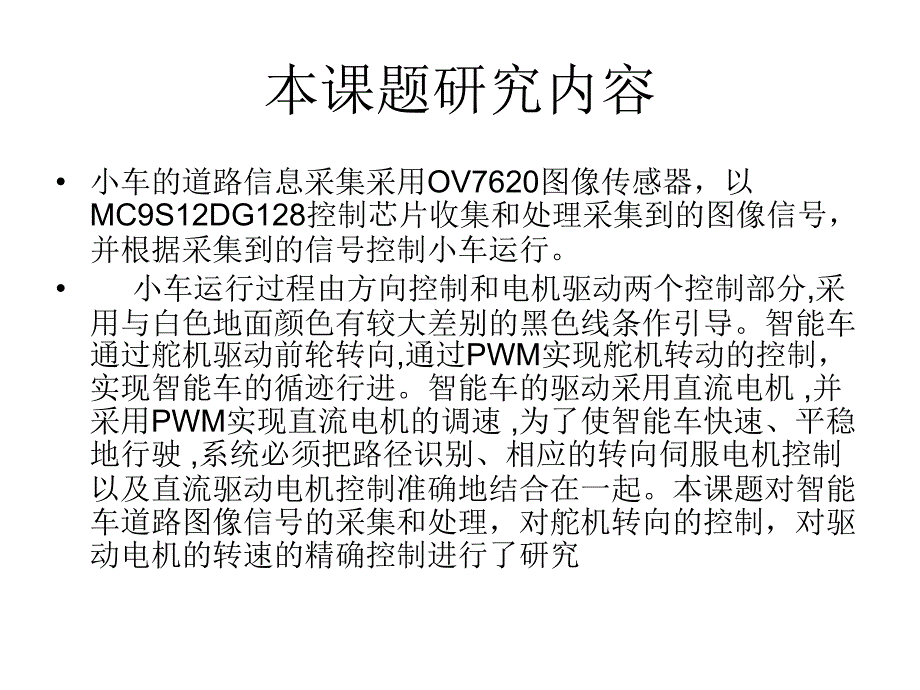 本课题研究内容

• 小车的道路信息采集采用OV7620图像传感器，以MC9S12DG128控制芯片收集和处理采集到的图像信号，并根据采集到的信号控制小车运行。

• 小车运行过程由方向控制和电机驱动两个控制部分,采用与白色地面颜色有较大差别的黑色线条作引导。智能车通过舵机驱动前轮转向,通过PWM实现舵机转动的控制，实现智能车的循迹行进。智能车的驱动采用直流电机 ,并采用PWM实现直流电机的调速 ,为了使智能车快速、平稳地行驶 ,系统必须把路径识别、相应的转向伺服电机控制以及直流驱动电机控制准确地结合在一起。本课题对智能车道路图像信号的采集和处理，对舵机转向的控制，对驱动电机的转速的精确控制进行了研究